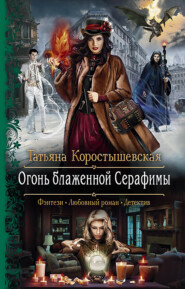 Татьяна Коростышевская

Огонь блаженной Серафимы

Фэнтези • Любовный роман • Детектив